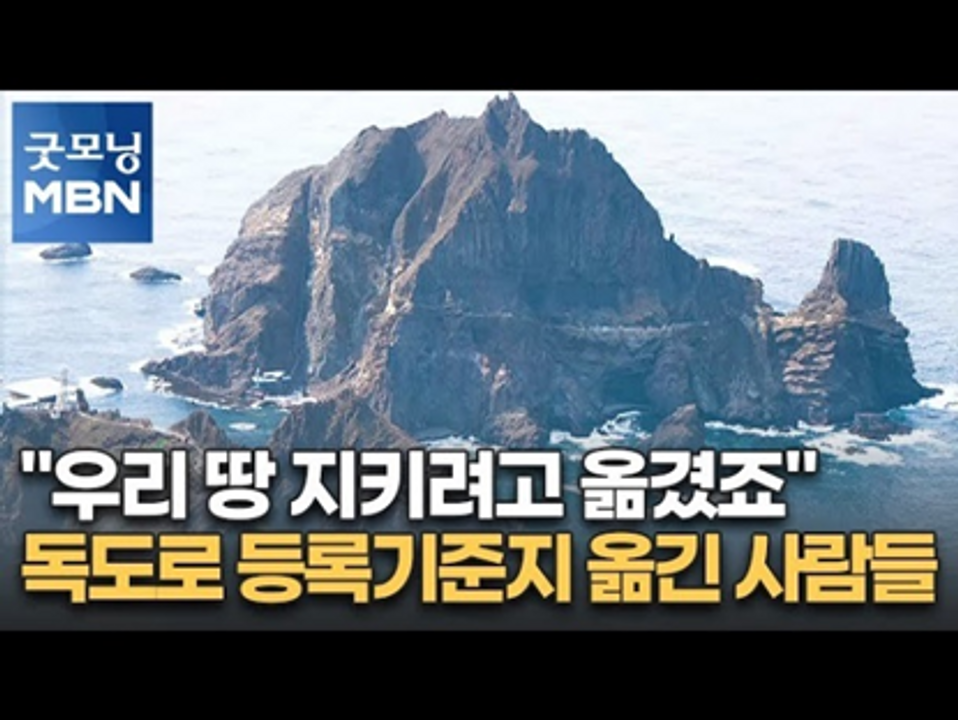 굿모닝
MBN

"우리 땅 지키려고 옮겼죠"
독도로 등록기준지 옮긴 사람들